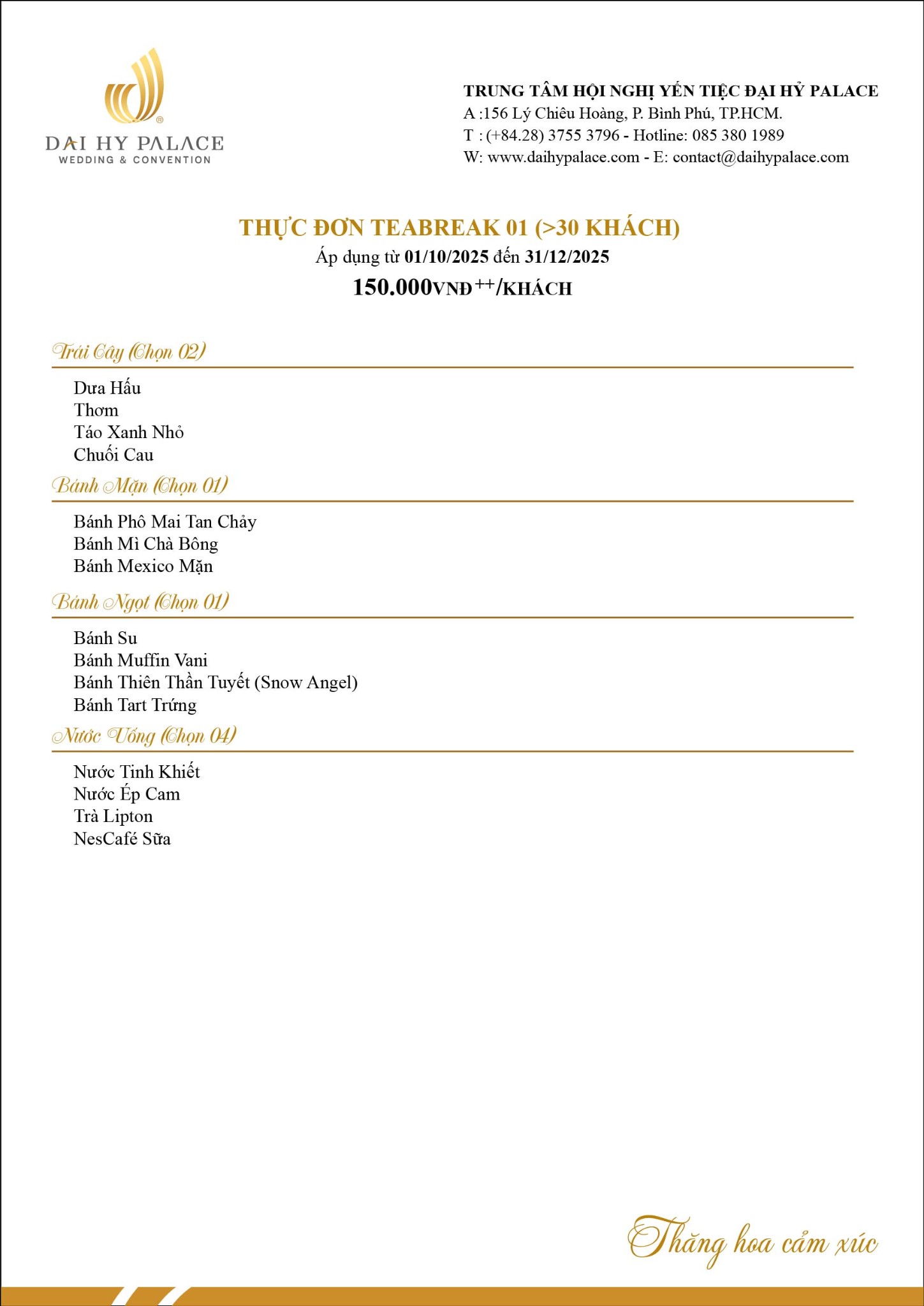 DAI HY PALACE
WEDDING & CONVENTION

TRUNG TÂM HỘI NGHỊ YẾN TIỆC ĐẠI HỶ PALACE
A :156 Lý Chiêu Hoàng, P. Bình Phú, TP.HCM.
T : (+84.28) 3755 3796 - Hotline: 085 380 1989
W: www.daihypalace.com - E: contact@daihypalace.com

THỰC ĐƠN TEABREAK 01 (>30 KHÁCH)
Áp dụng từ 01/10/2025 đến 31/12/2025
150.000VNĐ$^{++}$/KHÁCH

Trái Cây (Chọn 02)

Dưa Hấu
Thơm
Táo Xanh Nhỏ
Chuối Cau

Bánh Mặn (Chọn 01)

Bánh Phô Mai Tan Chảy
Bánh Mì Chà Bông
Bánh Mexico Mặn

Bánh Ngọt (Chọn 01)

Bánh Su
Bánh Muffin Vani
Bánh Thiên Thần Tuyết (Snow Angel)
Bánh Tart Trứng

Nước Uống (Chọn 04)

Nước Tinh Khiết
Nước Ép Cam
Trà Lipton
NesCafé Sữa

Thăng hoa cảm xúc